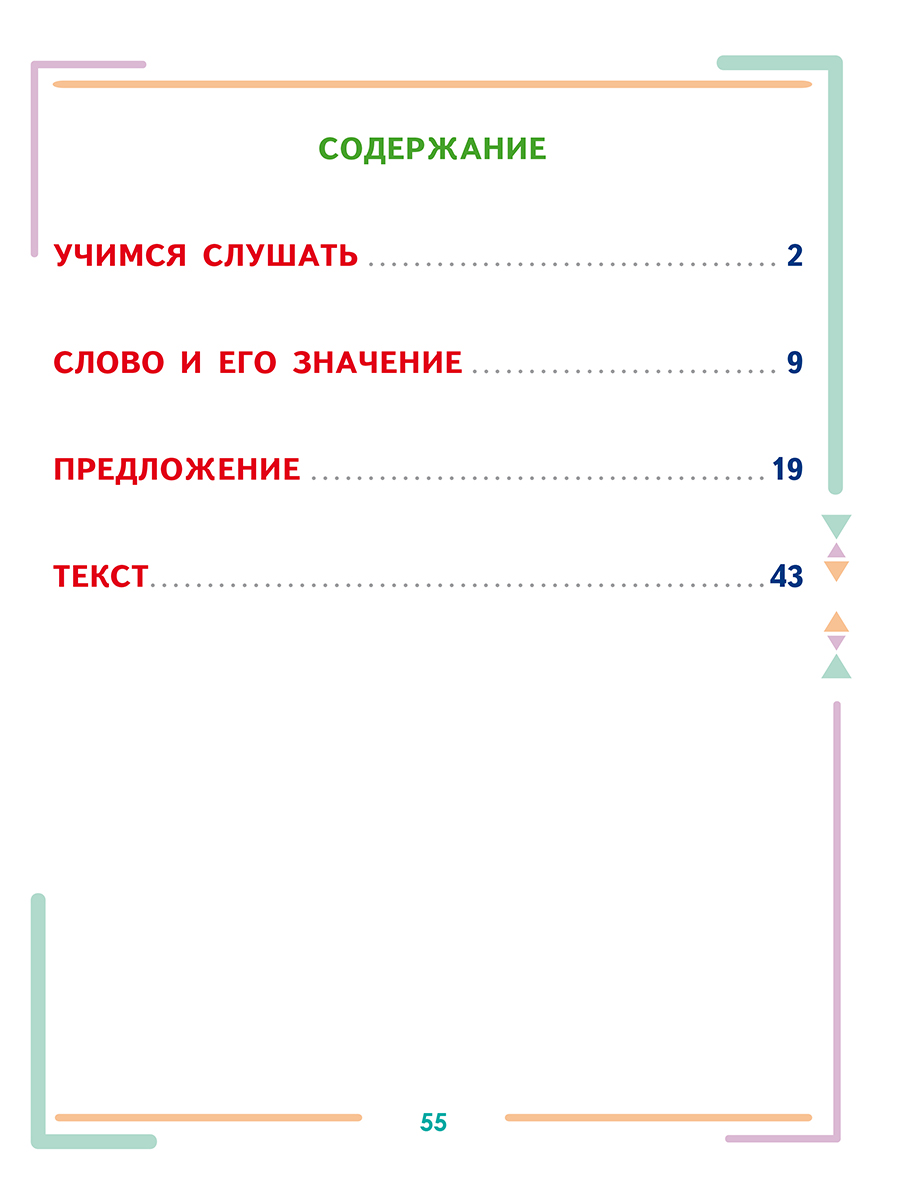 СОДЕРЖАНИЕ

УЧИМСЯ СЛУШАТЬ 2

СЛОВО И ЕГО ЗНАЧЕНИЕ 9

ПРЕДЛОЖЕНИЕ 19

ТЕКСТ 43

55